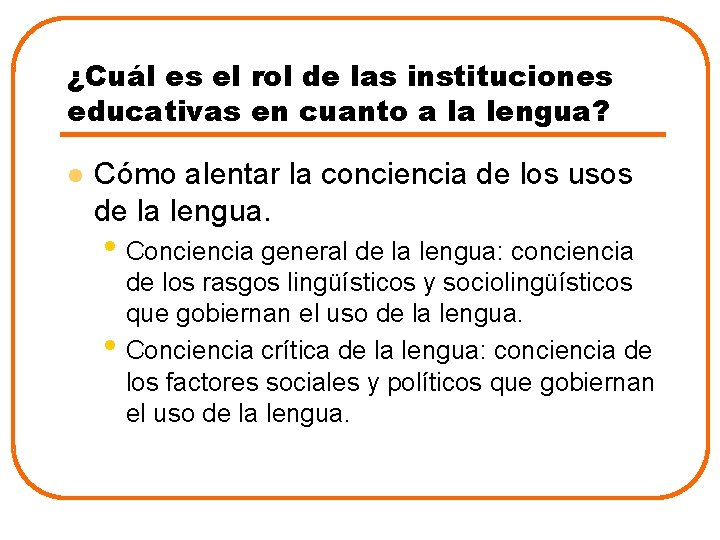 ¿Cuál es el rol de las instituciones educativas en cuanto a la lengua?

Cómo alentar la conciencia de los usos de la lengua.

Conciencia general de la lengua: conciencia de los rasgos lingüísticos y sociolingüísticos que gobiernan el uso de la lengua.

Conciencia crítica de la lengua: conciencia de los factores sociales y políticos que gobiernan el uso de la lengua.